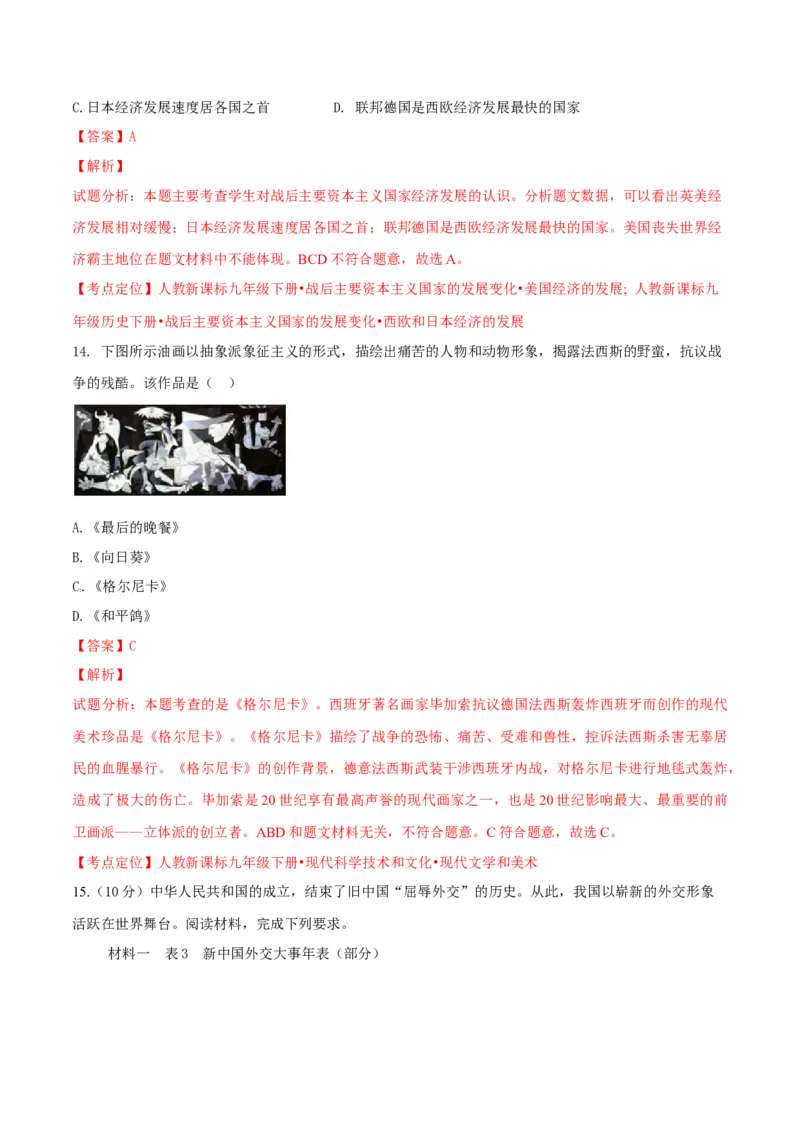 C.日本经济发展速度居各国之首 D. 联邦德国是西欧经济发展最快的国家

【答案】A

【解析】

试题分析：本题主要考查学生对战后主要资本主义国家经济发展的认识。分析题文数据，可以看出英美经济发展相对缓慢；日本经济发展速度居各国之首；联邦德国是西欧经济发展最快的国家。美国丧失世界经济霸主地位在题文材料中不能体现。BCD不符合题意，故选A。

【考点定位】人教新课标九年级下册•战后主要资本主义国家的发展变化•美国经济的发展；人教新课标九年级历史下册•战后主要资本主义国家的发展变化•西欧和日本经济的发展

14. 下图所示油画以抽象派象征主义的形式，描绘出痛苦的人物和动物形象，揭露法西斯的野蛮，抗议战争的残酷。该作品是（ ）

A.《最后的晚餐》

B.《向日葵》

C.《格尔尼卡》

D.《和平鸽》

【答案】C

【解析】

试题分析：本题考查的是《格尔尼卡》。西班牙著名画家毕加索抗议德国法西斯轰炸西班牙而创作的现代美术珍品是《格尔尼卡》。《格尔尼卡》描绘了战争的恐怖、痛苦、受难和兽性，控诉法西斯杀害无辜居民的血腥暴行。《格尔尼卡》的创作背景，德意法西斯武装干涉西班牙内战，对格尔尼卡进行地毯式轰炸，造成了极大的伤亡。毕加索是20世纪享有最高声誉的现代画家之一，也是20世纪影响最大、最重要的前卫画派——立体派的创立者。ABD和题文材料无关，不符合题意。C符合题意，故选C。

【考点定位】人教新课标九年级下册•现代科学技术和文化•现代文学和美术

15.（10分）中华人民共和国的成立，结束了旧中国“屈辱外交”的历史。从此，我国以崭新的外交形象活跃在世界舞台。阅读材料，完成下列要求。

材料一 表3 新中国外交大事年表（部分）